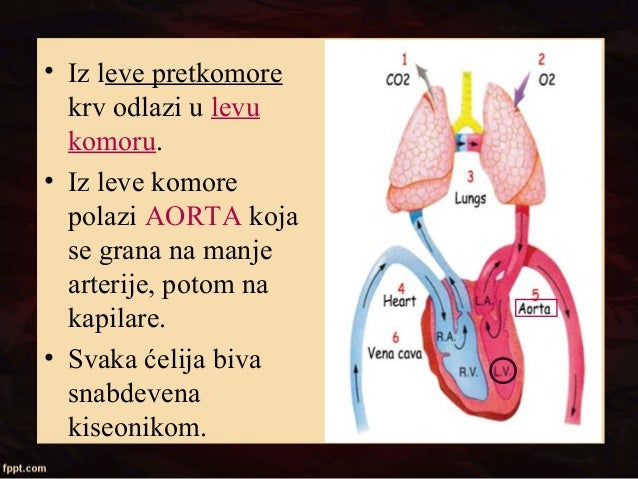 • Iz leve pretkomore krv odlazi u levu komoru.

• Iz leve komore polazi AORTA koja se grana na manje arterije, potom na kapilare.

• Svaka ćelija biva snabdevena kiseonikom.

1
CO2

2
O2

3
Lungs

4
Heart

5
Aorta

6
Vena cava

L.A.

R.A.

R.V.

L.V.

fppt.com